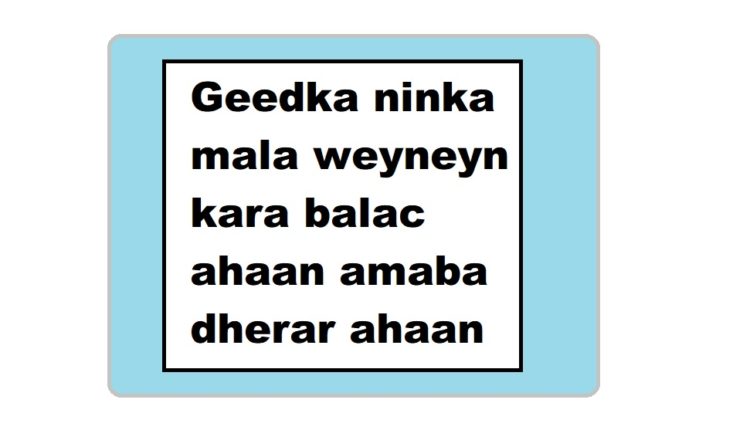 Geedka ninka mala weyneyn kara balac ahaan amaba dherar ahaan